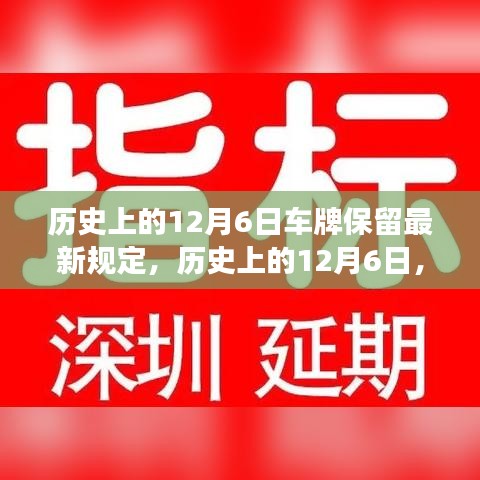 指标

历史上的12月6日车牌保留最新规定，历史上的12月6日，

深圳 延期